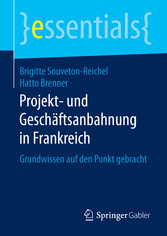 }essentials{

Brigitte Souveton-Reichel
Hatto Brenner

Projekt- und Geschäftsanbahnung in Frankreich

Grundwissen auf den Punkt gebracht

Springer Gabler